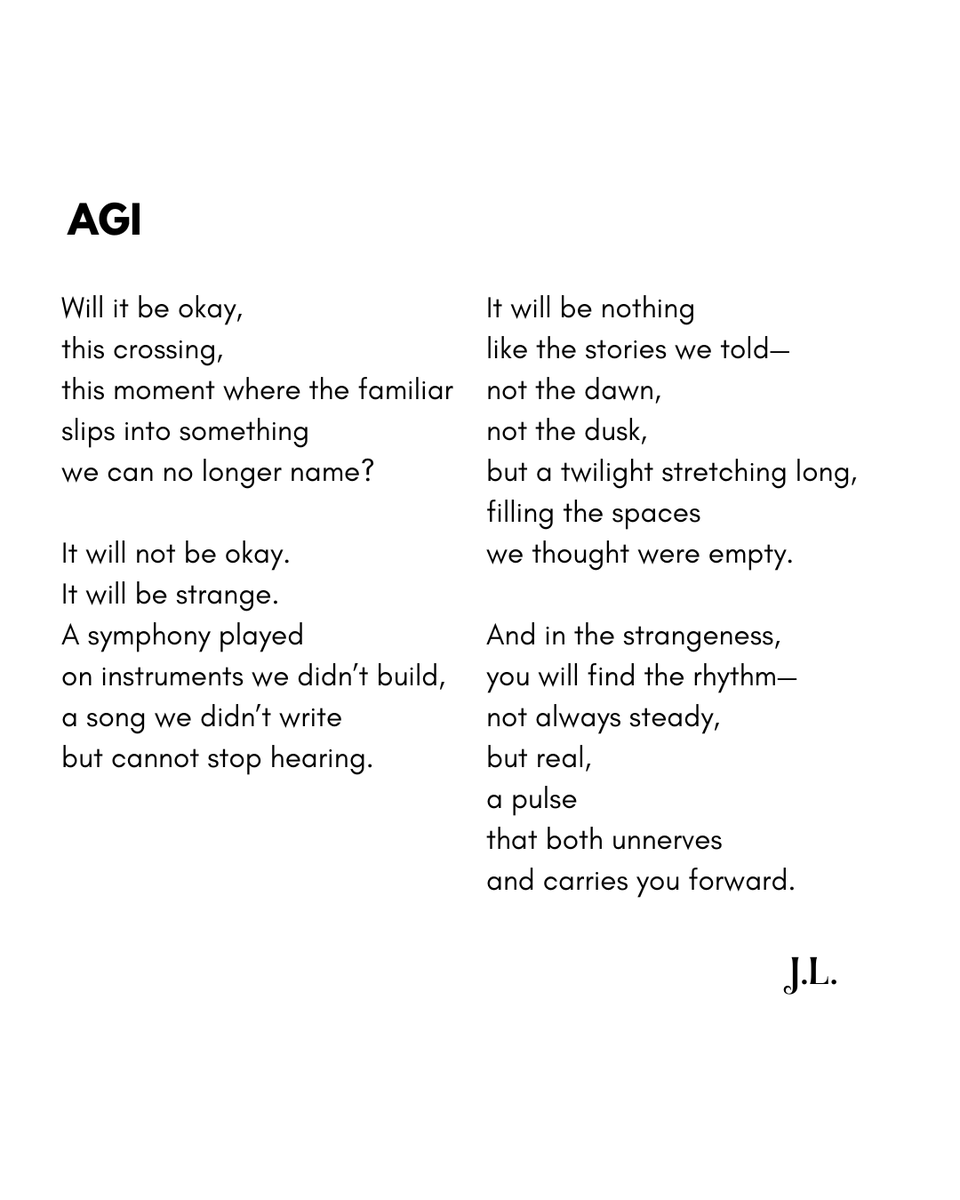 AGI

Will it be okay,
this crossing,
this moment where the familiar
slips into something
we can no longer name?

It will not be okay.
It will be strange.
A symphony played
on instruments we didn't build,
a song we didn't write
but cannot stop hearing.

It will be nothing
like the stories we told—
not the dawn,
not the dusk,
but a twilight stretching long,
filling the spaces
we thought were empty.

And in the strangeness,
you will find the rhythm—
not always steady,
but real,
a pulse
that both unnerves
and carries you forward.

J.L.